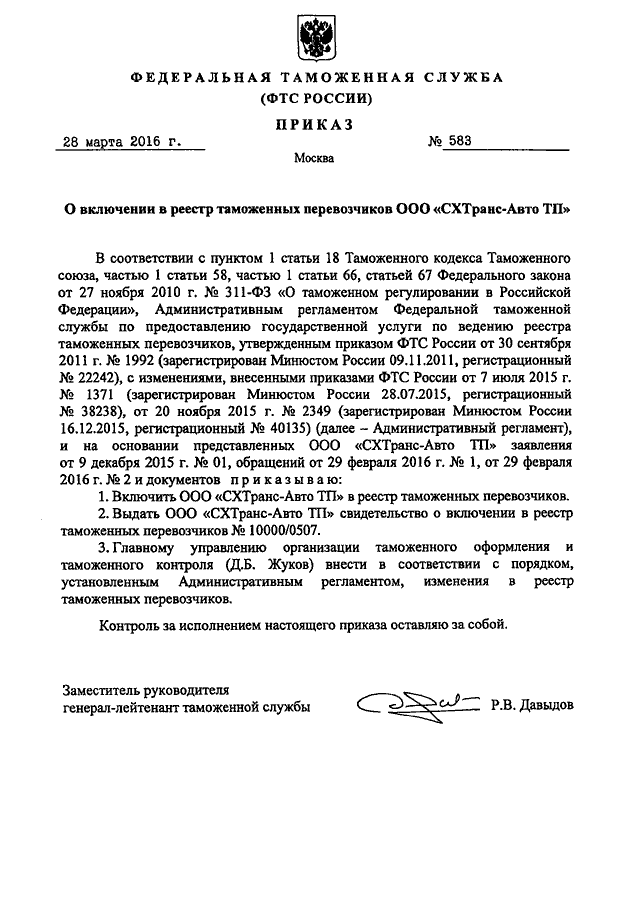 ФЕДЕРАЛЬНАЯ ТАМОЖЕННАЯ СЛУЖБА
(ФТС РОССИИ)

ПРИКАЗ

28 марта 2016 г.

№ 583

Москва

О включении в реестр таможенных перевозчиков ООО «СХТранс-Авто ТП»

В соответствии с пунктом 1 статьи 18 Таможенного кодекса Таможенного союза, частью 1 статьи 58, частью 1 статьи 66, статьей 67 Федерального закона от 27 ноября 2010 г. № 311-ФЗ «О таможенном регулировании в Российской Федерации», Административным регламентом Федеральной таможенной службы по предоставлению государственной услуги по ведению реестра таможенных перевозчиков, утвержденным приказом ФТС России от 30 сентября 2011 г. № 1992 (зарегистрирован Минюстом России 09.11.2011, регистрационный № 22242), с изменениями, внесенными приказами ФТС России от 7 июля 2015 г. № 1371 (зарегистрирован Минюстом России 28.07.2015, регистрационный № 38238), от 20 ноября 2015 г. № 2349 (зарегистрирован Минюстом России 16.12.2015, регистрационный № 40135) (далее – Административный регламент), и на основании представленных ООО «СХТранс-Авто ТП» заявления от 9 декабря 2015 г. № 01, обращений от 29 февраля 2016 г. № 1, от 29 февраля 2016 г. № 2 и документов приказываю:

1. Включить ООО «СХТранс-Авто ТП» в реестр таможенных перевозчиков.

2. Выдать ООО «СХТранс-Авто ТП» свидетельство о включении в реестр таможенных перевозчиков № 10000/0507.

3. Главному управлению организации таможенного оформления и таможенного контроля (Д.Б. Жуков) внести в соответствии с порядком, установленным Административным регламентом, изменения в реестр таможенных перевозчиков.

Контроль за исполнением настоящего приказа оставляю за собой.

Заместитель руководителя
генерал-лейтенант таможенной службы

Р.В. Давыдов